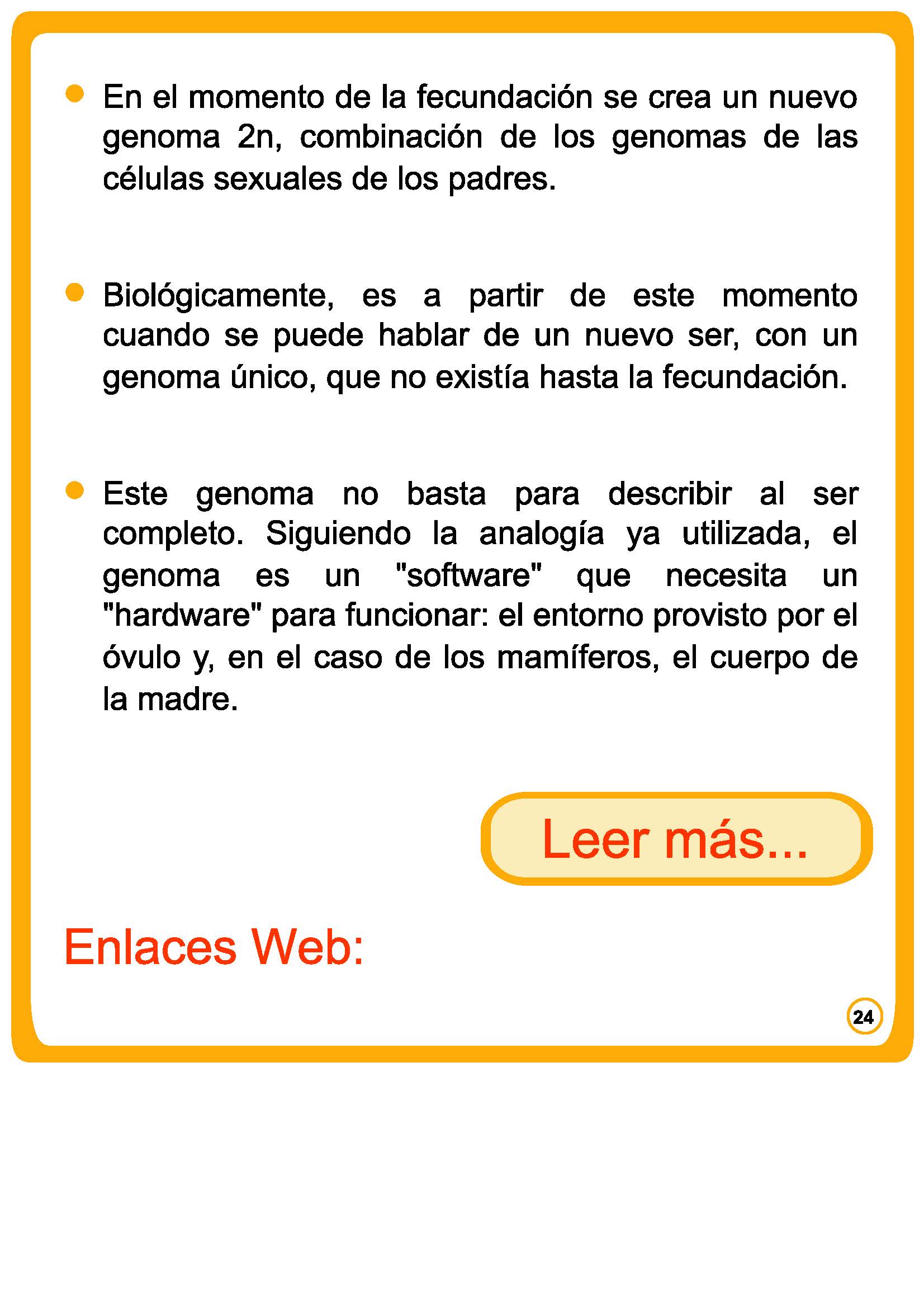 • En el momento de la fecundación se crea un nuevo genoma 2n, combinación de los genomas de las células sexuales de los padres.

• Biológicamente, es a partir de este momento cuando se puede hablar de un nuevo ser, con un genoma único, que no existía hasta la fecundación.

• Este genoma no basta para describir al ser completo. Siguiendo la analogía ya utilizada, el genoma es un "software" que necesita un "hardware" para funcionar: el entorno provisto por el óvulo y, en el caso de los mamíferos, el cuerpo de la madre.

Leer más...

Enlaces Web:

24